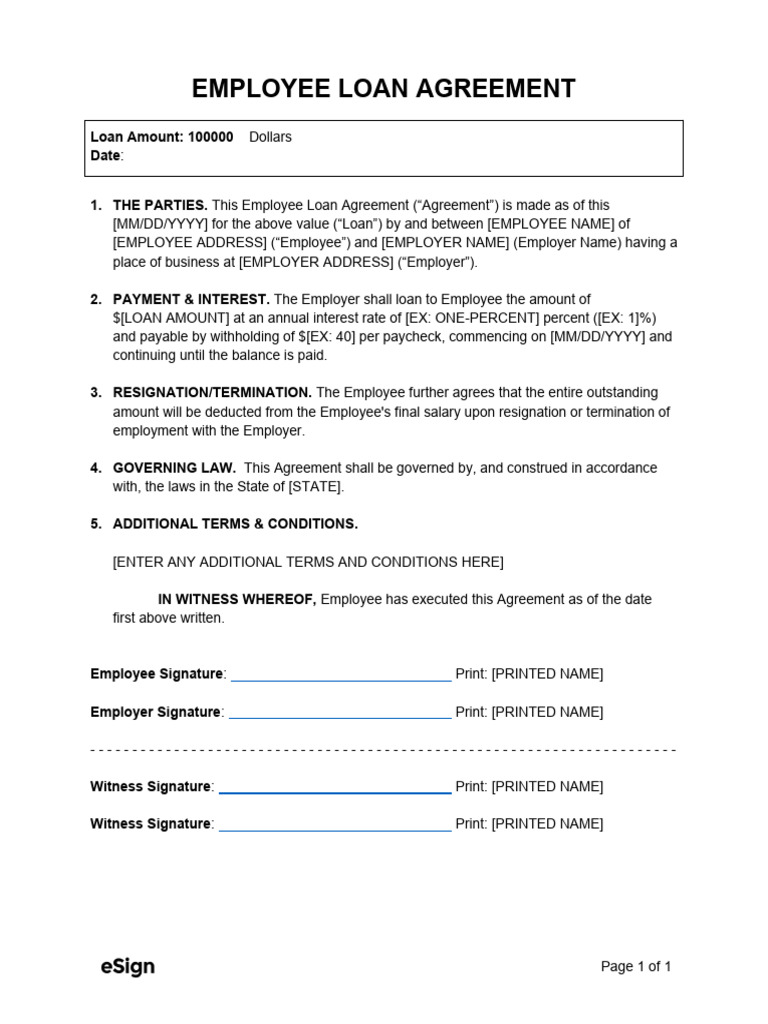 EMPLOYEE LOAN AGREEMENT

Loan Amount: 100000 Dollars
Date:

1. THE PARTIES. This Employee Loan Agreement ("Agreement") is made as of this [MM/DD/YYYY] for the above value ("Loan") by and between [EMPLOYEE NAME] of [EMPLOYEE ADDRESS] ("Employee") and [EMPLOYER NAME] (Employer Name) having a place of business at [EMPLOYER ADDRESS] ("Employer").

2. PAYMENT & INTEREST. The Employer shall loan to Employee the amount of $[LOAN AMOUNT] at an annual interest rate of [EX: ONE-PERCENT] percent ([EX: 1]%) and payable by withholding of $[EX: 40] per paycheck, commencing on [MM/DD/YYYY] and continuing until the balance is paid.

3. RESIGNATION/TERMINATION. The Employee further agrees that the entire outstanding amount will be deducted from the Employee's final salary upon resignation or termination of employment with the Employer.

4. GOVERNING LAW. This Agreement shall be governed by, and construed in accordance with, the laws in the State of [STATE].

5. ADDITIONAL TERMS & CONDITIONS.

[ENTER ANY ADDITIONAL TERMS AND CONDITIONS HERE]

IN WITNESS WHEREOF, Employee has executed this Agreement as of the date first above written.

Employee Signature: ____ Print: [PRINTED NAME]

Employer Signature: ____ Print: [PRINTED NAME]

Witness Signature: ____ Print: [PRINTED NAME]

Witness Signature: ____ Print: [PRINTED NAME]

eSign

Page 1 of 1